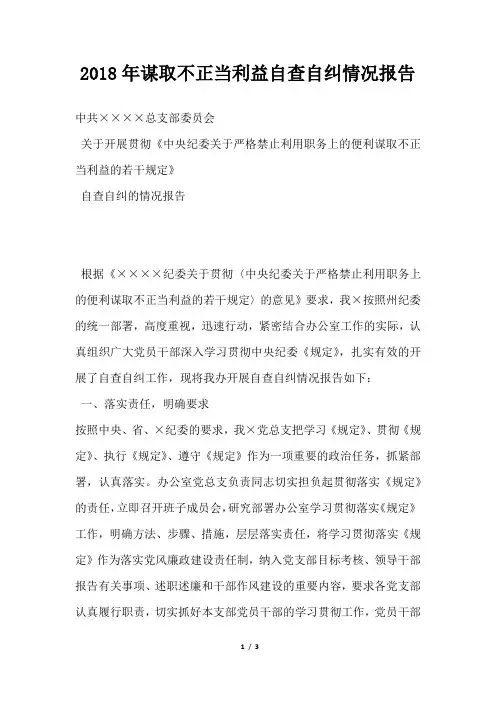 2018年谋取不正当利益自查自纠情况报告

中共××××总支部委员会

关于开展贯彻《中央纪委关于严格禁止利用职务上的便利谋取不正当利益的若干规定》

自查自纠的情况报告

根据《××××纪委关于贯彻〈中央纪委关于严格禁止利用职务上的便利谋取不正当利益的若干规定〉的意见》要求，我×按照州纪委的统一部署，高度重视，迅速行动，紧密结合办公室工作的实际，认真组织广大党员干部深入学习贯彻中央纪委《规定》，扎实有效的开展了自查自纠工作，现将我办开展自查自纠情况报告如下：

一、落实责任，明确要求

按照中央、省、×纪委的要求，我×党总支把学习《规定》、贯彻《规定》、执行《规定》、遵守《规定》作为一项重要的政治任务，抓紧部署，认真落实。办公室党总支负责同志切实担负起贯彻落实《规定》的责任，立即召开班子成员会，研究部署办公室学习贯彻落实《规定》工作，明确方法、步骤、措施，层层落实责任，将学习贯彻落实《规定》作为落实党风廉政建设责任制，纳入党支部目标考核、领导干部报告有关事项、述职述廉和干部作风建设的重要内容，要求各党支部认真履行职责，切实抓好本支部党员干部的学习贯彻工作，党员干部

1 / 3